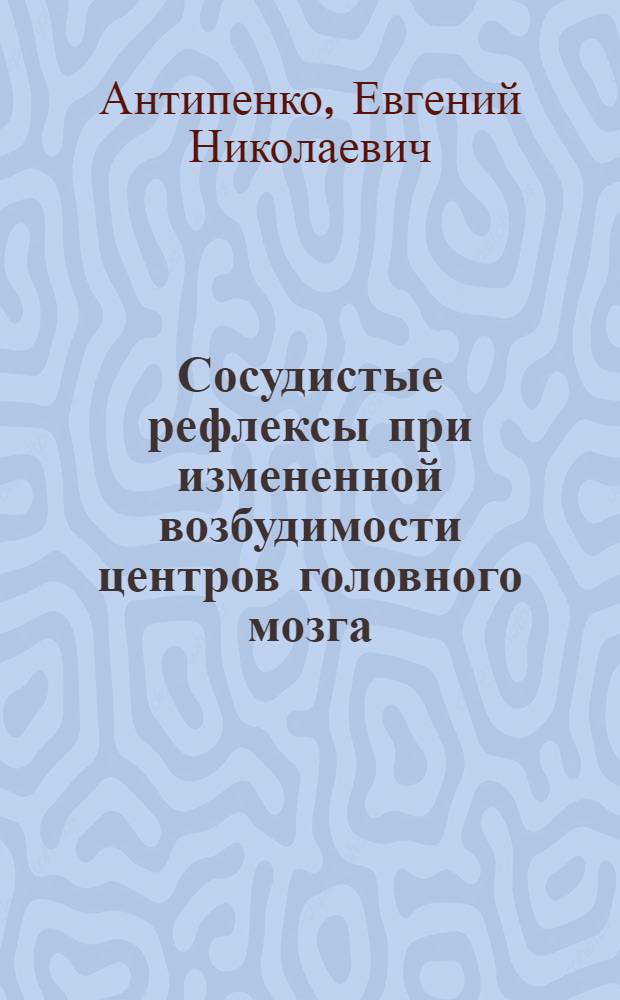 Антипенко, Евгений Николаевич

Сосудистые рефлексы при измененной возбудимости центров головного мозга